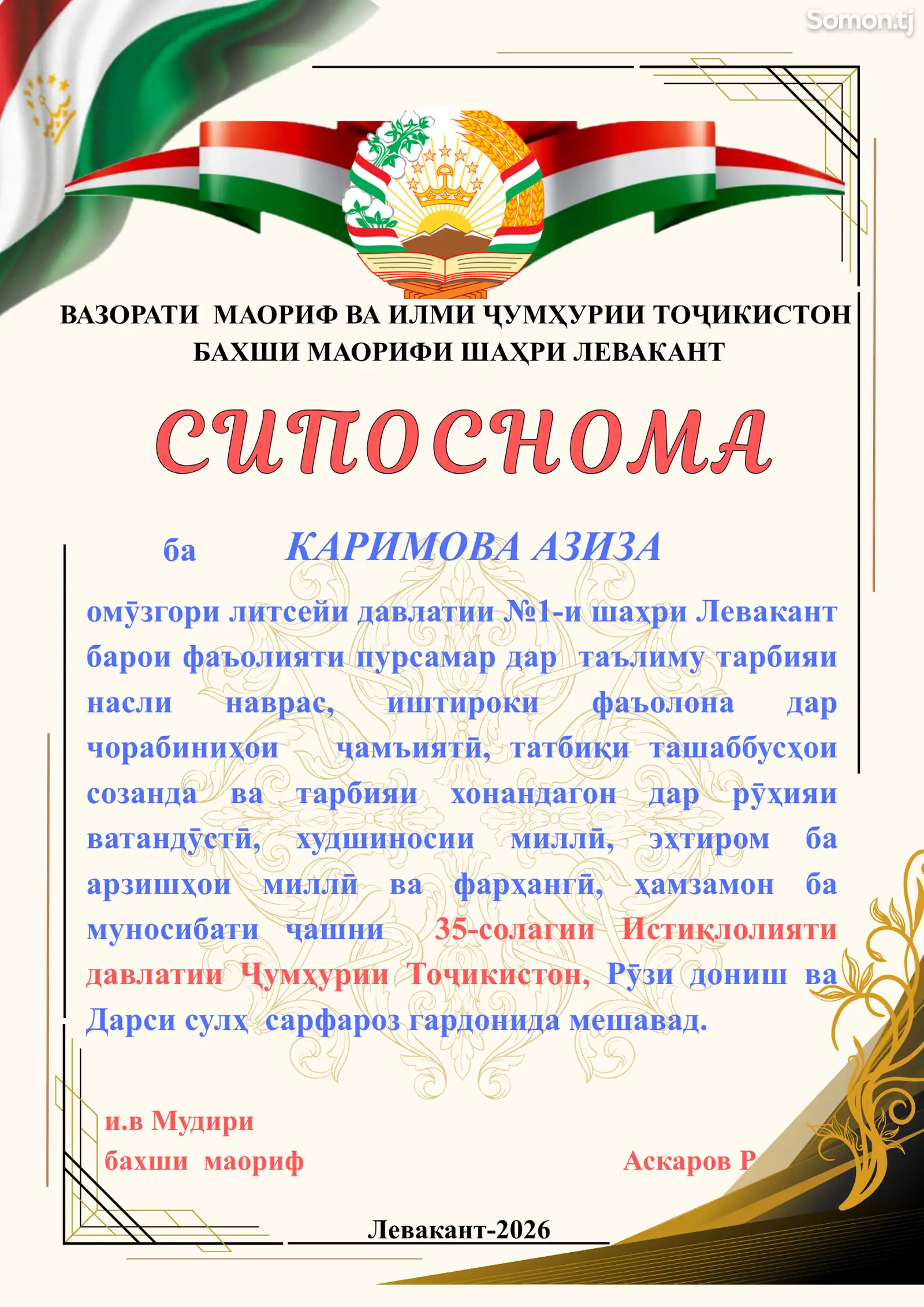 Somon.tj

ВАЗОРАТИ МАОРИФ ВА ИЛМИ ҶУМҲУРИИ ТОҶИКИСТОН
БАХШИ МАОРИФИ ШАҲРИ ЛЕВАКАНТ

СИПОСНОМА

ба КАРИМОВА АЗИЗА

омӯзгори литсейи давлатии №1-и шаҳри Левакант барои фаъолияти пурсамар дар таълиму тарбияи насли наврас, иштироки фаъолона дар чорабиниҳои ҷамъиятӣ, татбиқи ташаббусҳои созанда ва тарбияи хонандагон дар рӯҳияи ватандӯстӣ, худшиносии миллӣ, эҳтиром ба арзишҳои миллӣ ва фарҳангӣ, ҳамзамон ба муносибати ҷашни 35-солагии Истиқлолияти давлатии Ҷумҳурии Тоҷикистон, Рӯзи дониш ва Дарси сулҳ сарфароз гардонида мешавад.

и.в Мудири
бахши маориф

Аскаров Р

Левакант-2026